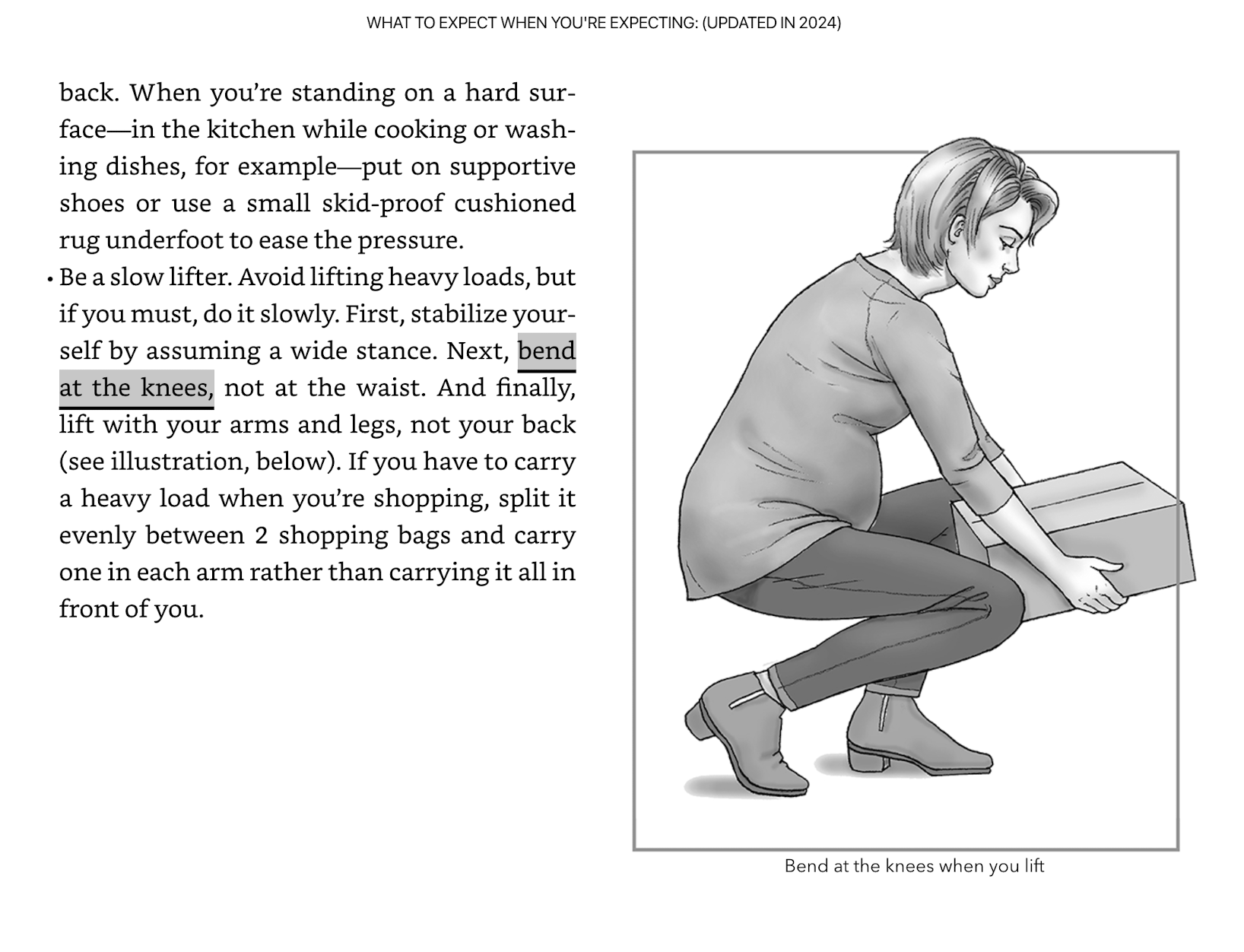 WHAT TO EXPECT WHEN YOU'RE EXPECTING: (UPDATED IN 2024)

back. When you're standing on a hard surface—in the kitchen while cooking or washing dishes, for example—put on supportive shoes or use a small skid-proof cushioned rug underfoot to ease the pressure.

• Be a slow lifter. Avoid lifting heavy loads, but if you must, do it slowly. First, stabilize yourself by assuming a wide stance. Next, bend at the knees, not at the waist. And finally, lift with your arms and legs, not your back (see illustration, below). If you have to carry a heavy load when you're shopping, split it evenly between 2 shopping bags and carry one in each arm rather than carrying it all in front of you.

Bend at the knees when you lift